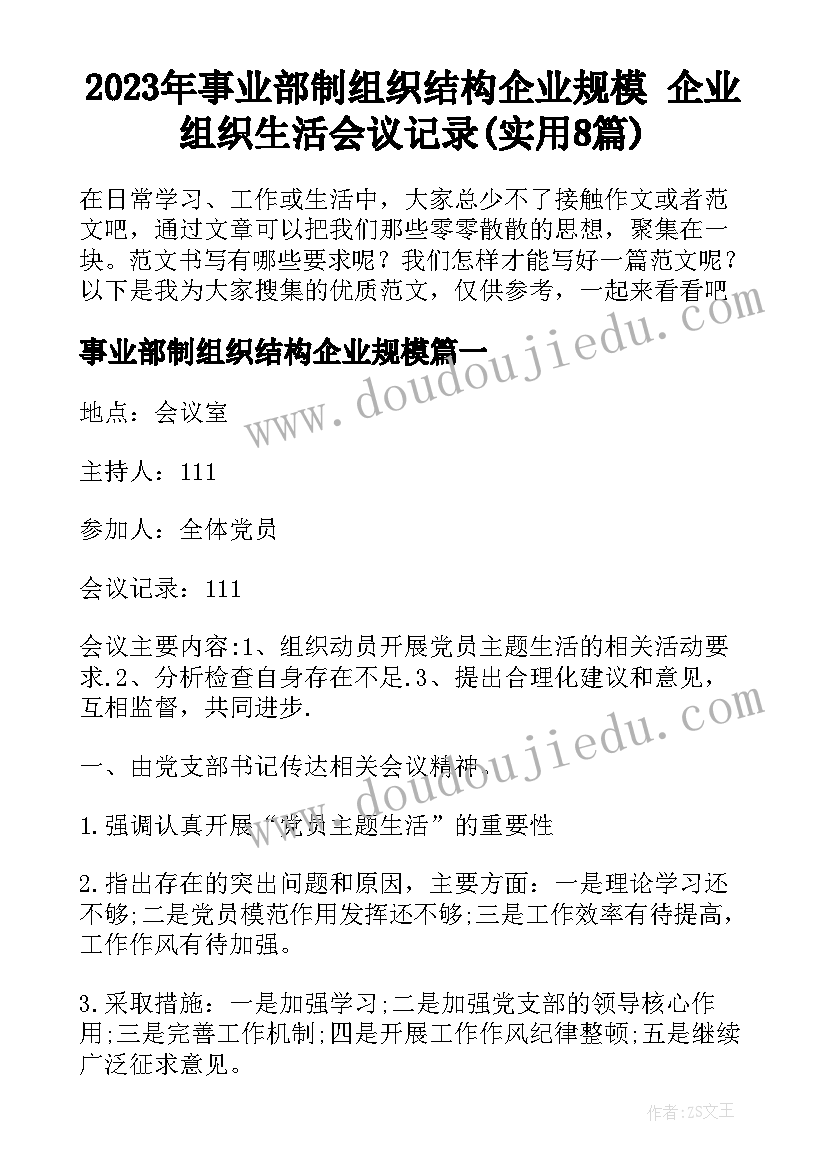 2023年事业部制组织结构企业规模 企业组织生活会议记录(实用8篇)

在日常学习、工作或生活中，大家总少不了接触作文或者范文吧，通过文章可以把我们那些零零散散的思想，聚集在一块。范文书写有哪些要求呢？我们怎样才能写好一篇范文呢？以下是我为大家搜集的优质范文，仅供参考，一起来看看吧

事业部制组织结构企业规模篇一

地点：会议室

主持人：111

参加人：全体党员

会议记录：111

会议主要内容:1、组织动员开展党员主题生活的相关活动要求.2、分析检查自身存在不足.3、提出合理化建议和意见，互相监督，共同进步.

一、由党支部书记传达相关会议精神.

1.强调认真开展“党员主题生活”的重要性

2.指出存在的突出问题和原因，主要方面：一是理论学习还不够;二是党员模范作用发挥还不够;三是工作效率有待提高，工作作风有待加强。

3.采取措施：一是加强学习;二是加强党支部的领导核心作用;三是完善工作机制;四是开展工作作风纪律整顿;五是继续广泛征求意见。

www.doudoujiedu.com

www.doudoujiedu.com

作者：ZS文王